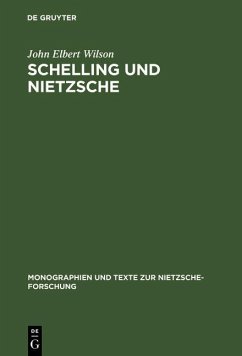 DE GRUYTER

John Elbert Wilson

SCHELLING UND NIETZSCHE

MONOGRAPHIEN UND TEXTE ZUR NIETZSCHE-FORSCHUNG

DE
G